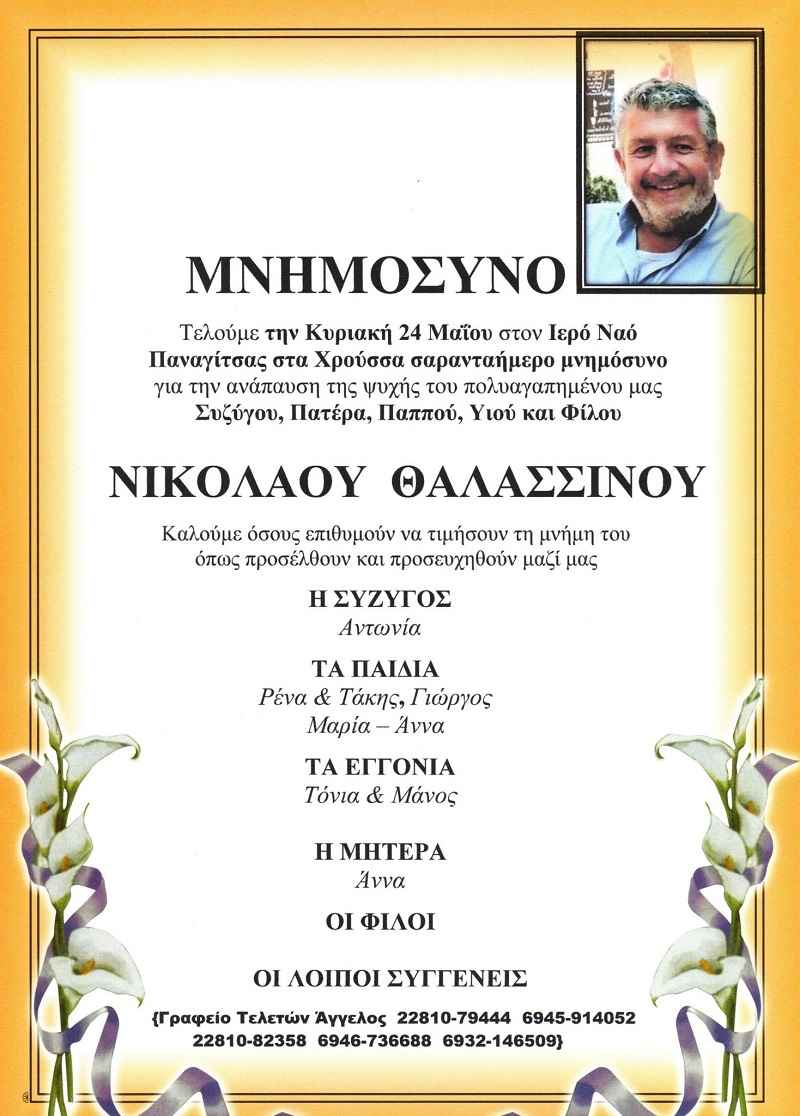 ΜΝΗΜΟΣΥΝΟ

Τελούμε την Κυριακή 24 Μαΐου στον Ιερό Ναό Παναγίτσας στα Χρούσσα σαρανταήμερο μνημόσυνο για την ανάπαυση της ψυχής του πολυαγαπημένου μας Συζύγου, Πατέρα, Παππού, Υιού και Φίλου

ΝΙΚΟΛΑΟΥ ΘΑΛΑΣΣΙΝΟΥ

Καλούμε όσους επιθυμούν να τιμήσουν τη μνήμη του όπως προσέλθουν και προσευχηθούν μαζί μας

Η ΣΥΖΥΓΟΣ
Αντωνία

ΤΑ ΠΑΙΔΙΑ
Ρένα & Τάκης, Γιώργος
Μαρία – Άννα

ΤΑ ΕΓΓΟΝΙΑ
Τόνια & Μάνος

Η ΜΗΤΕΡΑ
Άννα

ΟΙ ΦΙΛΟΙ

ΟΙ ΛΟΙΠΟΙ ΣΥΓΓΕΝΕΙΣ

{Γραφείο Τελετών Άγγελος 22810-79444 6945-914052 22810-82358 6946-736688 6932-146509}